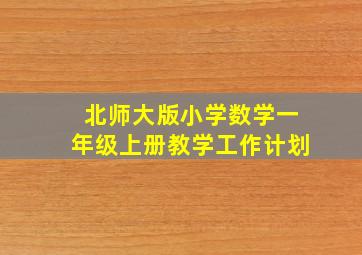 北师大版小学数学一年级上册教学工作计划